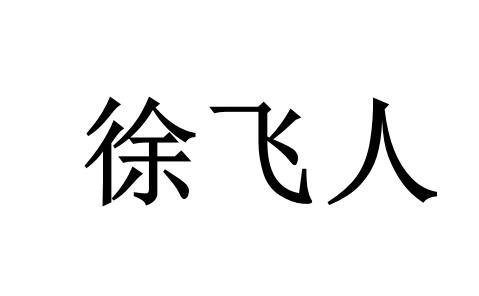 徐飞人